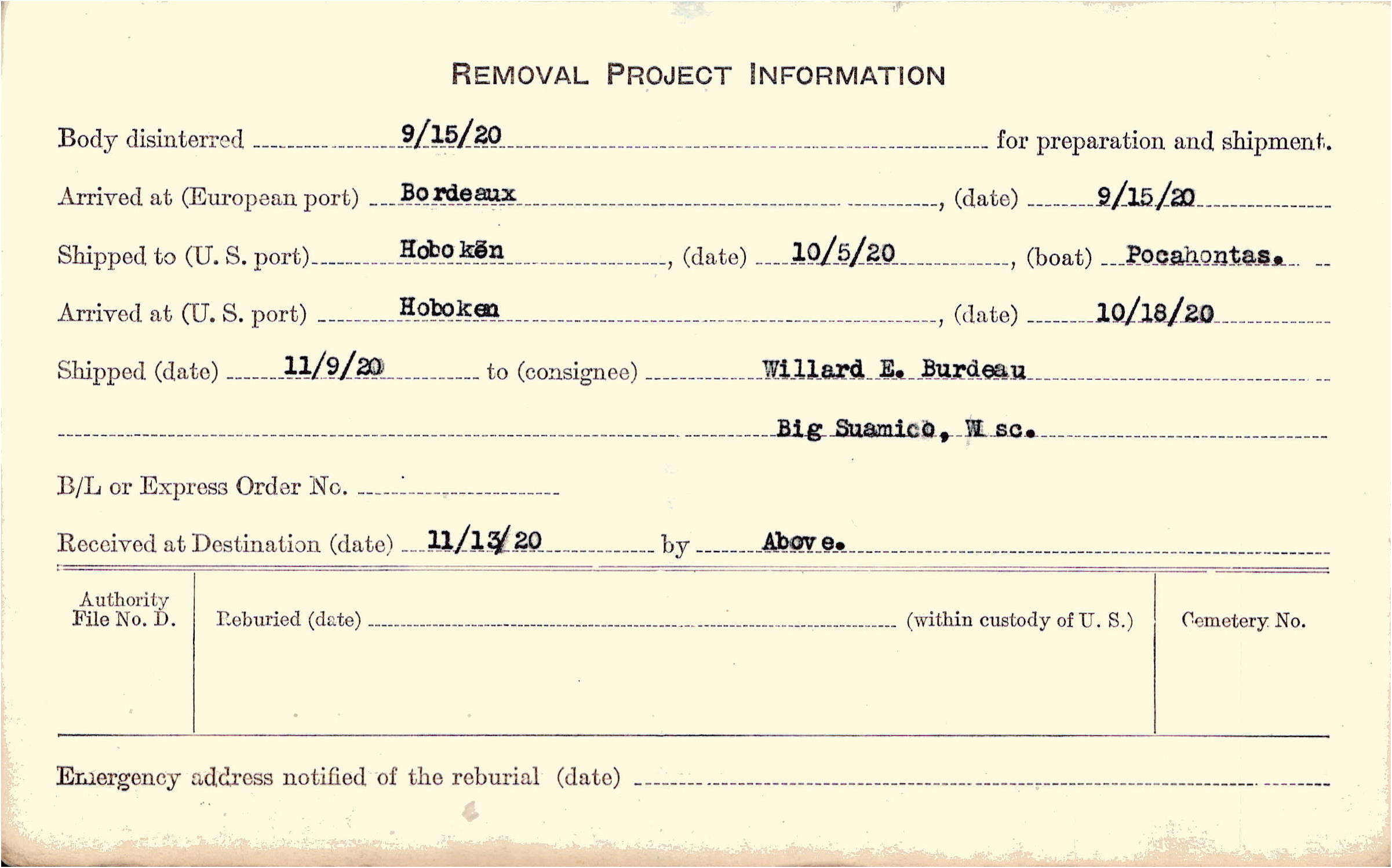 REMOVAL PROJECT INFORMATION

Body disinterred 9/15/20 for preparation and shipment.

Arrived at (European port) Bordeaux, (date) 9/15/20

Shipped to (U. S. port) Hoboken, (date) 10/5/20, (boat) Pocahontas.

Arrived at (U. S. port) Hoboken, (date) 10/18/20

Shipped (date) 11/9/20 to (consignee) Willard E. Burdeau

Big Suamico, Wisc.

B/L or Express Order No. ____

Received at Destination (date) 11/13/20 by Above.

Authority File No. D.

Reburied (date) ____ (within custody of U. S.)

Cemetery No.

Emergency address notified of the reburial (date) ____